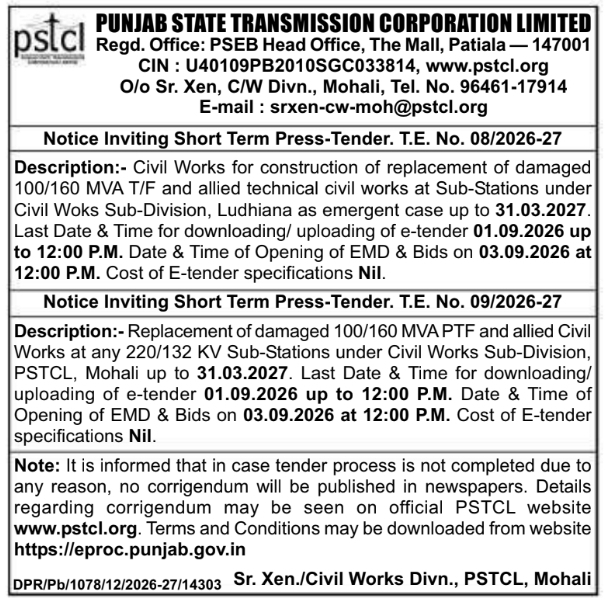 pstcl

PUNJAB STATE TRANSMISSION CORPORATION LIMITED
Regd. Office: PSEB Head Office, The Mall, Patiala — 147001
CIN : U40109PB2010SGC033814, www.pstcl.org
O/o Sr. Xen, C/W Divn., Mohali, Tel. No. 96461-17914
E-mail : srxen-cw-moh@pstcl.org

Notice Inviting Short Term Press-Tender. T.E. No. 08/2026-27

Description:- Civil Works for construction of replacement of damaged 100/160 MVA T/F and allied technical civil works at Sub-Stations under Civil Woks Sub-Division, Ludhiana as emergent case up to 31.03.2027. Last Date & Time for downloading/ uploading of e-tender 01.09.2026 up to 12:00 P.M. Date & Time of Opening of EMD & Bids on 03.09.2026 at 12:00 P.M. Cost of E-tender specifications Nil.

Notice Inviting Short Term Press-Tender. T.E. No. 09/2026-27

Description:- Replacement of damaged 100/160 MVA PTF and allied Civil Works at any 220/132 KV Sub-Stations under Civil Works Sub-Division, PSTCL, Mohali up to 31.03.2027. Last Date & Time for downloading/ uploading of e-tender 01.09.2026 up to 12:00 P.M. Date & Time of Opening of EMD & Bids on 03.09.2026 at 12:00 P.M. Cost of E-tender specifications Nil.

Note: It is informed that in case tender process is not completed due to any reason, no corrigendum will be published in newspapers. Details regarding corrigendum may be seen on official PSTCL website www.pstcl.org. Terms and Conditions may be downloaded from website https://eproc.punjab.gov.in

DPR/Pb/1078/12/2026-27/14303 Sr. Xen./Civil Works Divn., PSTCL, Mohali